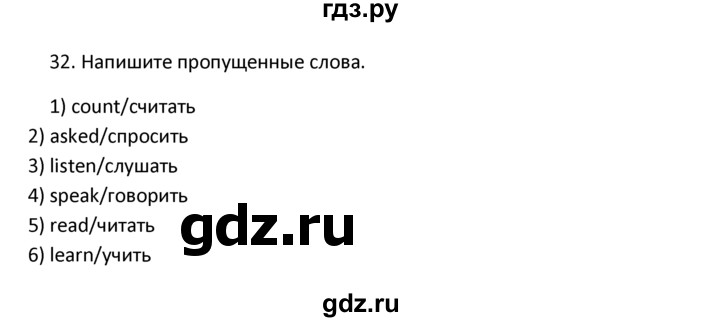 гдз.ру

32. Напишите пропущенные слова.

1) count/считать
2) asked/спросить
3) listen/слушать
4) speak/говорить
5) read/читать
6) learn/учить

gdz.ru

gdz.ru